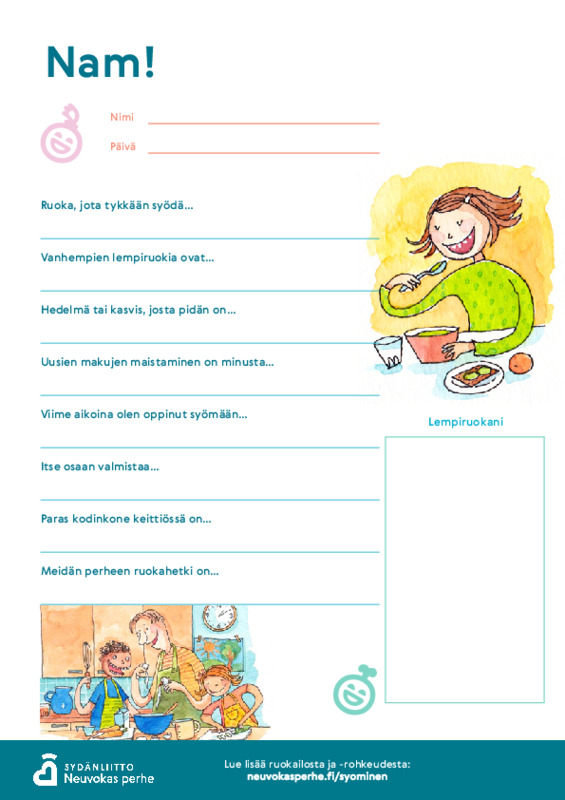 Nam!

Nimi

Päivä

Ruoka, jota tykkään syödä...

Vanhempien lempiruokia ovat...

Hedelmä tai kasvis, josta pidän on...

Uusien makujen maistaminen on minusta...

Viime aikoina olen oppinut syömään...

Itse osaan valmistaa...

Paras kodinkone keittiössä on...

Meidän perheen ruokahetki on...

Lempiruokani

SYDÄNLIITTO
Neuvokas perhe

Lue lisää ruokailosta ja -rohkeudesta:
neuvokasperhe.fi/syominen